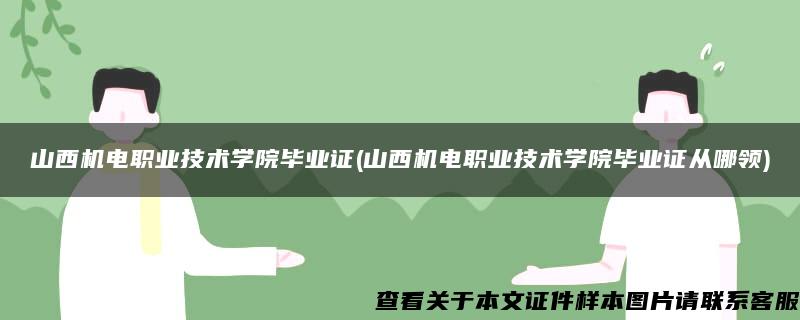 山西机电职业技术学院毕业证(山西机电职业技术学院毕业证从哪领)

查看关于本文证件样本图片请联系客服